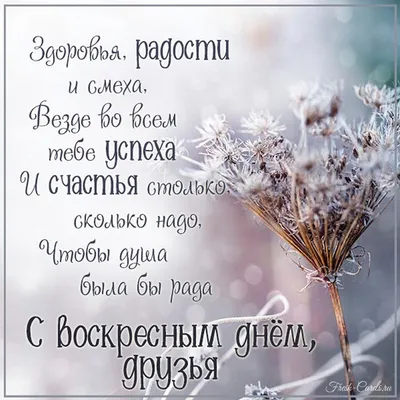 Здоровья, радости
и смеха,
Везде во всем
тебе успеха
И счастья столько,
сколько надо,
Чтобы душа
была бы рада

С воскресным днём,
друзья

Fresh-Cards.ru